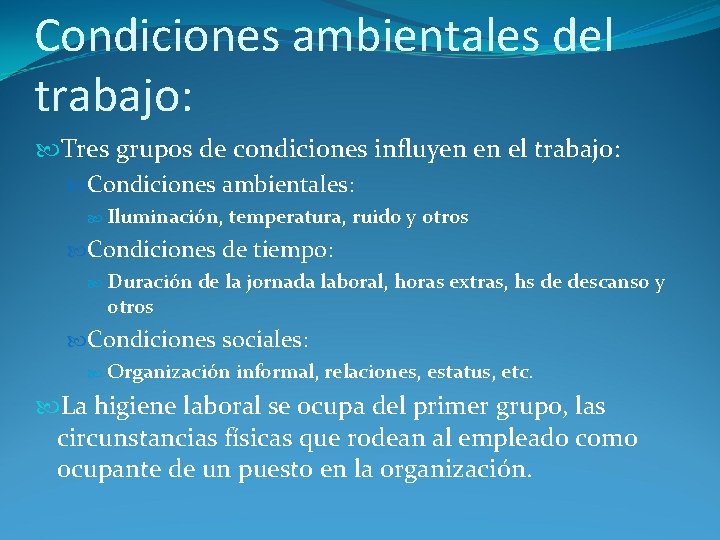 Condiciones ambientales del trabajo:

Tres grupos de condiciones influyen en el trabajo:

Condiciones ambientales:

Iluminación, temperatura, ruido y otros

Condiciones de tiempo:

Duración de la jornada laboral, horas extras, hs de descanso y otros

Condiciones sociales:

Organización informal, relaciones, estatus, etc.

La higiene laboral se ocupa del primer grupo, las circunstancias físicas que rodean al empleado como ocupante de un puesto en la organización.